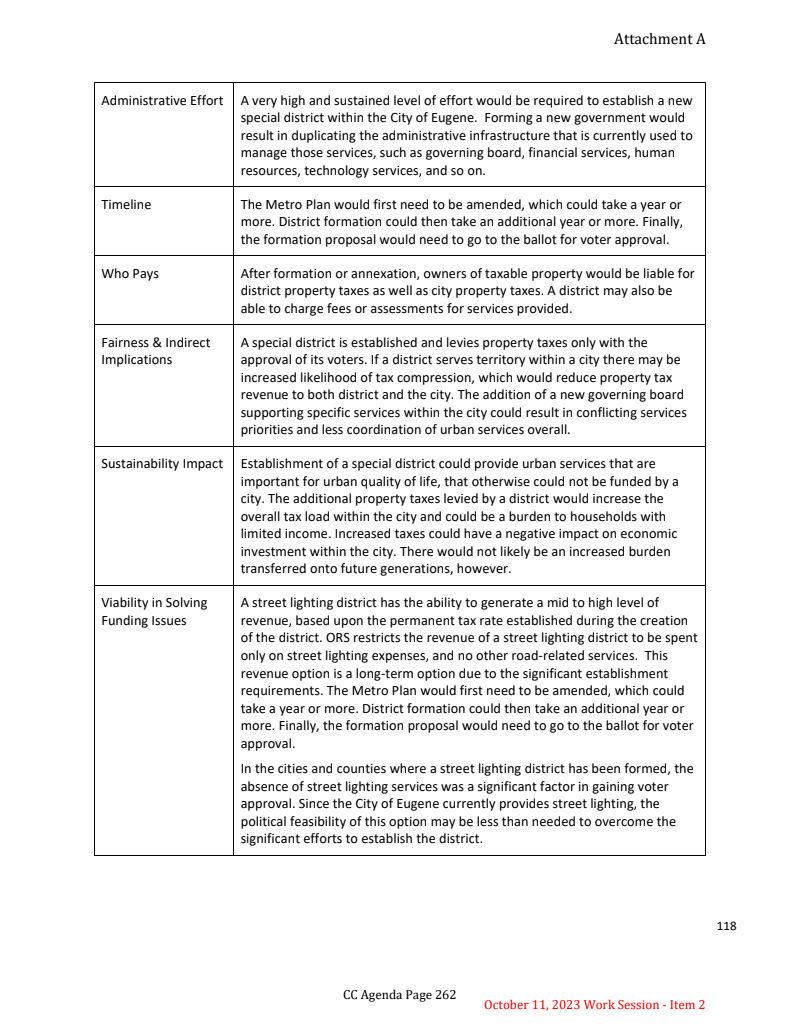 Attachment A

| | |
|---|---|
| Administrative Effort | A very high and sustained level of effort would be required to establish a new special district within the City of Eugene. Forming a new government would result in duplicating the administrative infrastructure that is currently used to manage those services, such as governing board, financial services, human resources, technology services, and so on. |
| Timeline | The Metro Plan would first need to be amended, which could take a year or more. District formation could then take an additional year or more. Finally, the formation proposal would need to go to the ballot for voter approval. |
| Who Pays | After formation or annexation, owners of taxable property would be liable for district property taxes as well as city property taxes. A district may also be able to charge fees or assessments for services provided. |
| Fairness & Indirect Implications | A special district is established and levies property taxes only with the approval of its voters. If a district serves territory within a city there may be increased likelihood of tax compression, which would reduce property tax revenue to both district and the city. The addition of a new governing board supporting specific services within the city could result in conflicting services priorities and less coordination of urban services overall. |
| Sustainability Impact | Establishment of a special district could provide urban services that are important for urban quality of life, that otherwise could not be funded by a city. The additional property taxes levied by a district would increase the overall tax load within the city and could be a burden to households with limited income. Increased taxes could have a negative impact on economic investment within the city. There would not likely be an increased burden transferred onto future generations, however. |
| Viability in Solving Funding Issues | A street lighting district has the ability to generate a mid to high level of revenue, based upon the permanent tax rate established during the creation of the district. ORS restricts the revenue of a street lighting district to be spent only on street lighting expenses, and no other road-related services. This revenue option is a long-term option due to the significant establishment requirements. The Metro Plan would first need to be amended, which could take a year or more. District formation could then take an additional year or more. Finally, the formation proposal would need to go to the ballot for voter approval.<br><br>In the cities and counties where a street lighting district has been formed, the absence of street lighting services was a significant factor in gaining voter approval. Since the City of Eugene currently provides street lighting, the political feasibility of this option may be less than needed to overcome the significant efforts to establish the district. |

118

CC Agenda Page 262

October 11, 2023 Work Session - Item 2